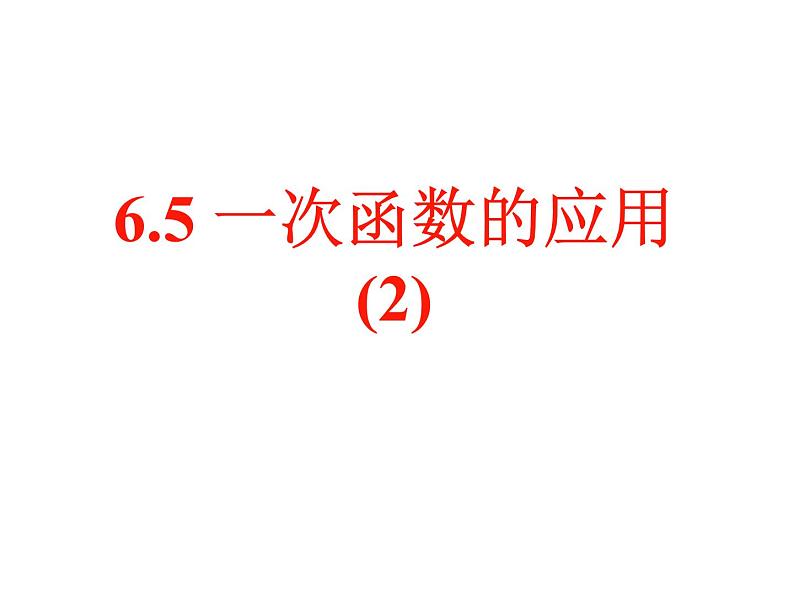 6.5 一次函数的应用
(2)